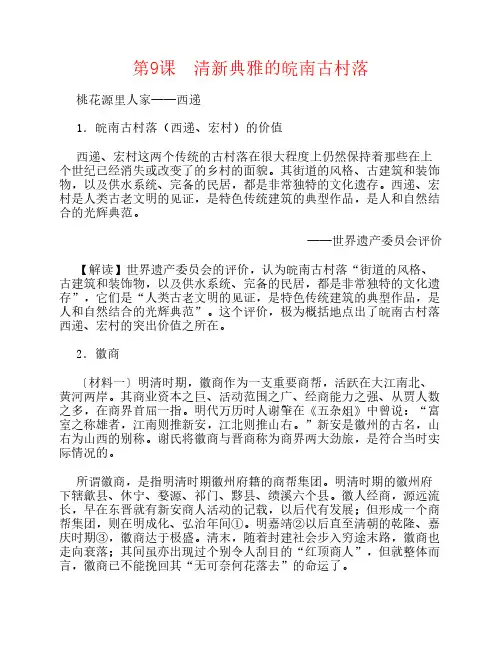 第9课　清新典雅的皖南古村落

桃花源里人家——西递

1．皖南古村落（西递、宏村）的价值

西递、宏村这两个传统的古村落在很大程度上仍然保持着那些在上个世纪已经消失或改变了的乡村的面貌。其街道的风格、古建筑和装饰物，以及供水系统、完备的民居，都是非常独特的文化遗存。西递、宏村是人类古老文明的见证，是特色传统建筑的典型作品，是人和自然结合的光辉典范。

——世界遗产委员会评价

【解读】世界遗产委员会的评价，认为皖南古村落“街道的风格、古建筑和装饰物，以及供水系统、完备的民居，都是非常独特的文化遗存”，它们是“人类古老文明的见证，是特色传统建筑的典型作品，是人和自然结合的光辉典范”。这个评价，极为概括地点出了皖南古村落西递、宏村的突出价值之所在。

2．徽商

〔材料一〕明清时期，徽商作为一支重要商帮，活跃在大江南北、黄河两岸。其商业资本之巨、活动范围之广、经商能力之强、从贾人数之多，在商界首屈一指。明代万历时人谢肇在《五杂俎》中曾说：“富室之称雄者，江南则推新安，江北则推山右。”新安是徽州的古名，山右为山西的别称。谢氏将徽商与晋商称为商界两大劲旅，是符合当时实际情况的。

所谓徽商，是指明清时期徽州府籍的商帮集团。明清时期的徽州府下辖歙县、休宁、婺源、祁门、黟县、绩溪六个县。徽人经商，源远流长，早在东晋就有新安商人活动的记载，以后代有发展；但形成一个商帮集团，则在明成化、弘治年间①。明嘉靖②以后直至清朝的乾隆、嘉庆时期③，徽商达于极盛。清末，随着封建社会步入穷途末路，徽商也走向衰落；其间虽亦出现过个别令人刮目的“红顶商人”，但就整体而言，徽商已不能挽回其“无可奈何花落去”的命运了。